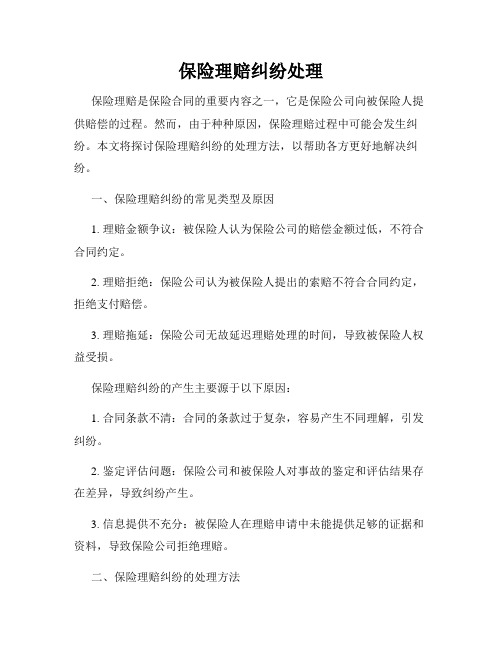 保险理赔纠纷处理

保险理赔是保险合同的重要内容之一，它是保险公司向被保险人提供赔偿的过程。然而，由于种种原因，保险理赔过程中可能会发生纠纷。本文将探讨保险理赔纠纷的处理方法，以帮助各方更好地解决纠纷。

一、保险理赔纠纷的常见类型及原因

1. 理赔金额争议：被保险人认为保险公司的赔偿金额过低，不符合合同约定。

2. 理赔拒绝：保险公司认为被保险人提出的索赔不符合合同约定，拒绝支付赔偿。

3. 理赔拖延：保险公司无故延迟理赔处理的时间，导致被保险人权益受损。

保险理赔纠纷的产生主要源于以下原因：

1. 合同条款不清：合同的条款过于复杂，容易产生不同理解，引发纠纷。

2. 鉴定评估问题：保险公司和被保险人对事故的鉴定和评估结果存在差异，导致纠纷产生。

3. 信息提供不充分：被保险人在理赔申请中未能提供足够的证据和资料，导致保险公司拒绝理赔。

二、保险理赔纠纷的处理方法